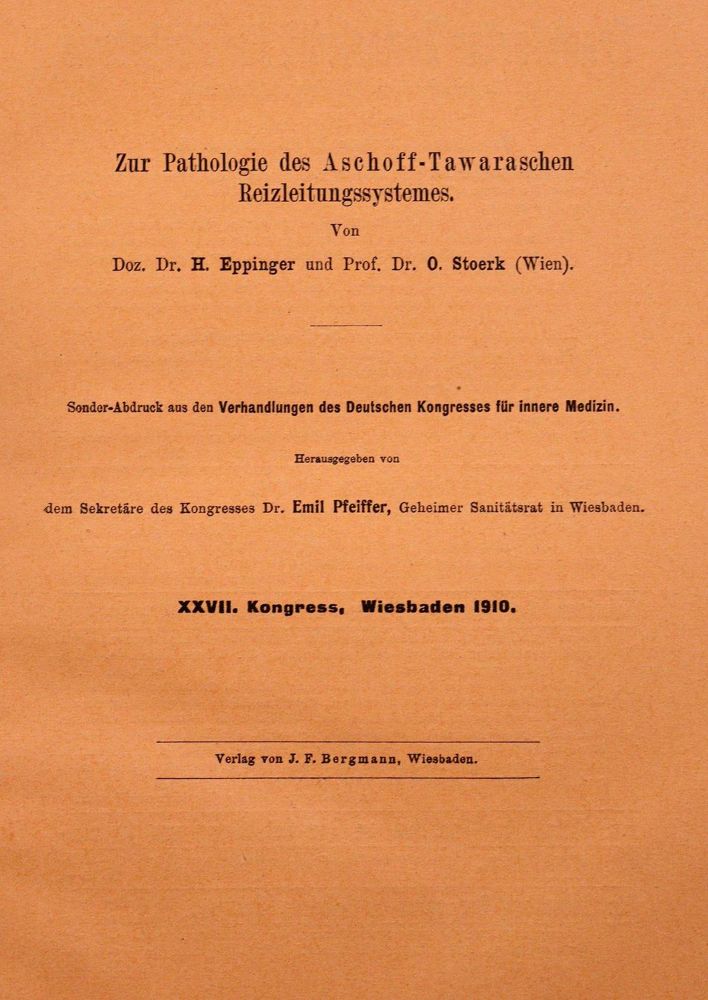 Zur Pathologie des Aschoff-Tawaraschen Reizleitungssystemes.

Von

Doz. Dr. H. Eppinger und Prof. Dr. O. Stoerk (Wien).

Sonder-Abdruck aus den Verhandlungen des Deutschen Kongresses für innere Medizin.

Herausgegeben von

dem Sekretäre des Kongresses Dr. Emil Pfeiffer, Geheimer Sanitätsrat in Wiesbaden.

XXVII. Kongress, Wiesbaden 1910.

Verlag von J. F. Bergmann, Wiesbaden.